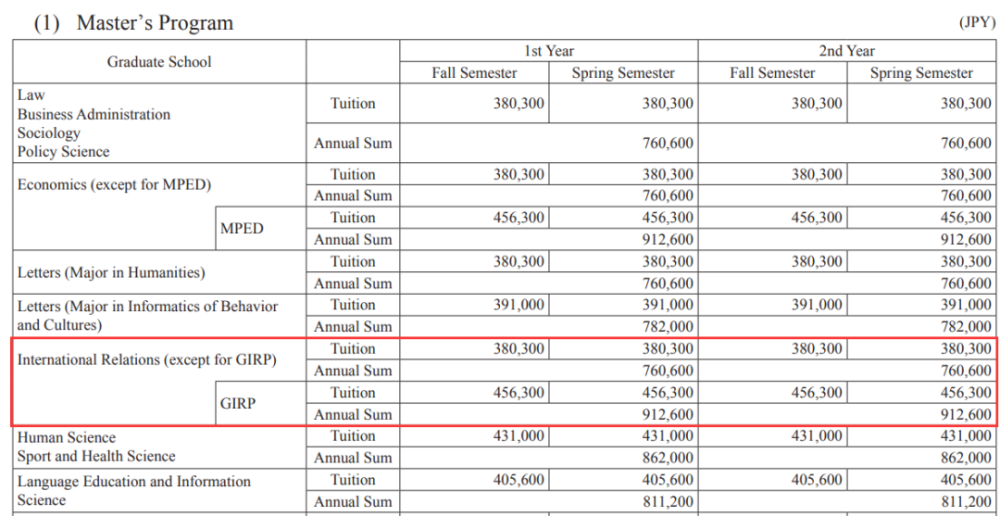 (1) Master's Program

(JPY)

| Graduate School | | | 1st Year | | 2nd Year | |
|---|---|---|---|---|---|---|
| | | | Fall Semester | Spring Semester | Fall Semester | Spring Semester |
| Law Business Administration Sociology Policy Science | | Tuition | 380,300 | 380,300 | 380,300 | 380,300 |
| | | Annual Sum | | 760,600 | | 760,600 |
| Economics (except for MPED) | | Tuition | 380,300 | 380,300 | 380,300 | 380,300 |
| | | Annual Sum | | 760,600 | | 760,600 |
| | MPED | Tuition | 456,300 | 456,300 | 456,300 | 456,300 |
| | | Annual Sum | | 912,600 | | 912,600 |
| Letters (Major in Humanities) | | Tuition | 380,300 | 380,300 | 380,300 | 380,300 |
| | | Annual Sum | | 760,600 | | 760,600 |
| Letters (Major in Informatics of Behavior and Cultures) | | Tuition | 391,000 | 391,000 | 391,000 | 391,000 |
| | | Annual Sum | | 782,000 | | 782,000 |
| International Relations (except for GIRP) | | Tuition | 380,300 | 380,300 | 380,300 | 380,300 |
| | | Annual Sum | | 760,600 | | 760,600 |
| | GIRP | Tuition | 456,300 | 456,300 | 456,300 | 456,300 |
| | | Annual Sum | | 912,600 | | 912,600 |
| Human Science Sport and Health Science | | Tuition | 431,000 | 431,000 | 431,000 | 431,000 |
| | | Annual Sum | | 862,000 | | 862,000 |
| Language Education and Information Science | | Tuition | 405,600 | 405,600 | 405,600 | 405,600 |
| | | Annual Sum | | 811,200 | | 811,200 |